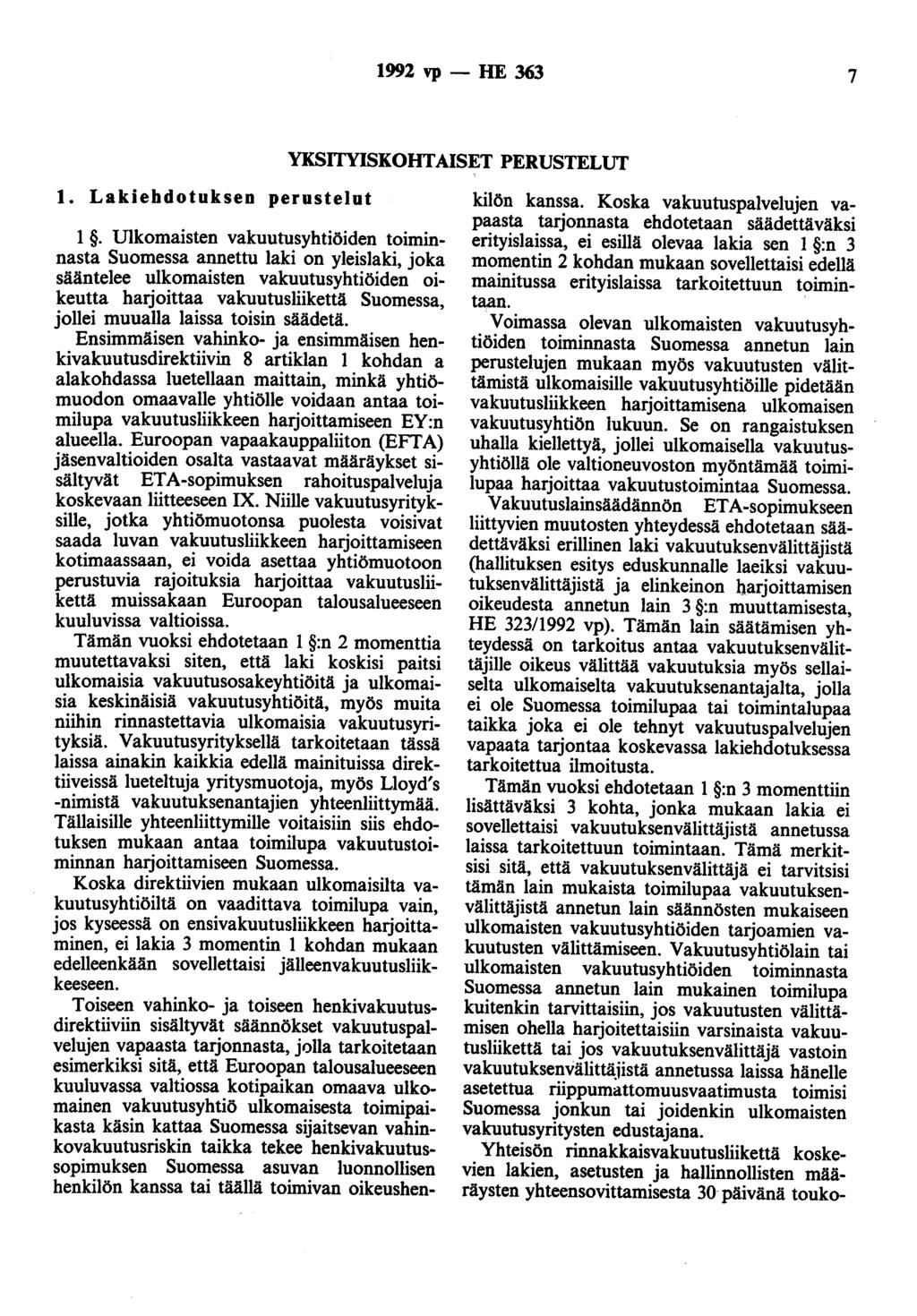 1992 vp — HE 363 7

YKSITYISKOHTAISET PERUSTELUT

1. Lakiehdotuksen perustelut

1 §. Ulkomaisten vakuutusyhtiöiden toiminnasta Suomessa annettu laki on yleislaki, joka sääntelee ulkomaisten vakuutusyhtiöiden oikeutta harjoittaa vakuutusliikettä Suomessa, jollei muualla laissa toisin säädetä.

Ensimmäisen vahinko- ja ensimmäisen henkivakuutusdirektiivin 8 artiklan 1 kohdan a alakohdassa luetellaan maittain, minkä yhtiömuodon omaavalle yhtiölle voidaan antaa toimilupa vakuutusliikkeen harjoittamiseen EY:n alueella. Euroopan vapaakauppaliiton (EFTA) jäsenvaltioiden osalta vastaavat määräykset sisältyvät ETA-sopimuksen rahoituspalveluja koskevaan liitteeseen IX. Niille vakuutusyrityksille, jotka yhtiömuotonsa puolesta voisivat saada luvan vakuutusliikkeen harjoittamiseen kotimaassaan, ei voida asettaa yhtiömuotoon perustuvia rajoituksia harjoittaa vakuutusliikettä muissakaan Euroopan talousalueeseen kuuluvissa valtioissa.

Tämän vuoksi ehdotetaan 1 §:n 2 momenttia muutettavaksi siten, että laki koskisi paitsi ulkomaisia vakuutusosakeyhtiöitä ja ulkomaisia keskinäisiä vakuutusyhtiöitä, myös muita niihin rinnastettavia ulkomaisia vakuutusyrityksiä. Vakuutusyrityksellä tarkoitetaan tässä laissa ainakin kaikkia edellä mainituissa direktiiveissä lueteltuja yritysmuotoja, myös Lloyd's -nimistä vakuutuksenantajien yhteenliittymää. Tällaisille yhteenliittymille voitaisiin siis ehdotuksen mukaan antaa toimilupa vakuutustoiminnan harjoittamiseen Suomessa.

Koska direktiivien mukaan ulkomaisilta vakuutusyhtiöiltä on vaadittava toimilupa vain, jos kyseessä on ensivakuutusliikkeen harjoittaminen, ei lakia 3 momentin 1 kohdan mukaan edelleenkään sovellettaisi jälleenvakuutusliikkeeseen.

Toiseen vahinko- ja toiseen henkivakuutusdirektiiviin sisältyvät säännökset vakuutuspalvelujen vapaasta tarjonnasta, jolla tarkoitetaan esimerkiksi sitä, että Euroopan talousalueeseen kuuluvassa valtiossa kotipaikan omaava ulkomainen vakuutusyhtiö ulkomaisesta toimipaikasta käsin kattaa Suomessa sijaitsevan vahinkovakuutusriskin taikka tekee henkivakuutussopimuksen Suomessa asuvan luonnollisen henkilön kanssa tai täällä toimivan oikeushenkilön kanssa. Koska vakuutuspalvelujen vapaasta tarjonnasta ehdotetaan säädettäväksi erityislaissa, ei esillä olevaa lakia sen 1 §:n 3 momentin 2 kohdan mukaan sovellettaisi edellä mainitussa erityislaissa tarkoitettuun toimintaan.

Voimassa olevan ulkomaisten vakuutusyhtiöiden toiminnasta Suomessa annetun lain perustelujen mukaan myös vakuutusten välittämistä ulkomaisille vakuutusyhtiöille pidetään vakuutusliikkeen harjoittamisena ulkomaisen vakuutusyhtiön lukuun. Se on rangaistuksen uhalla kiellettyä, jollei ulkomaisella vakuutusyhtiöllä ole valtioneuvoston myöntämää toimilupaa harjoittaa vakuutustoimintaa Suomessa.

Vakuutuslainsäädännön ETA-sopimukseen liittyvien muutosten yhteydessä ehdotetaan säädettäväksi erillinen laki vakuutuksenvälittäjistä (hallituksen esitys eduskunnalle laeiksi vakuutuksenvälittäjistä ja elinkeinon harjoittamisen oikeudesta annetun lain 3 §:n muuttamisesta, HE 323/1992 vp). Tämän lain säätämisen yhteydessä on tarkoitus antaa vakuutuksenvälittäjille oikeus välittää vakuutuksia myös sellaiselta ulkomaiselta vakuutuksenantajalta, jolla ei ole Suomessa toimilupaa tai toimintalupaa taikka joka ei ole tehnyt vakuutuspalvelujen vapaata tarjontaa koskevassa lakiehdotuksessa tarkoitettua ilmoitusta.

Tämän vuoksi ehdotetaan 1 §:n 3 momenttiin lisättäväksi 3 kohta, jonka mukaan lakia ei sovellettaisi vakuutuksenvälittäjistä annetussa laissa tarkoitettuun toimintaan. Tämä merkitsisi sitä, että vakuutuksenvälittäjä ei tarvitsisi tämän lain mukaista toimilupaa vakuutuksenvälittäjistä annetun lain säännösten mukaiseen ulkomaisten vakuutusyhtiöiden tarjoamien vakuutusten välittämiseen. Vakuutusyhtiölain tai ulkomaisten vakuutusyhtiöiden toiminnasta Suomessa annetun lain mukainen toimilupa kuitenkin tarvittaisiin, jos vakuutusten välittämisen ohella harjoitettaisiin varsinaista vakuutusliikettä tai jos vakuutuksenvälittäjä vastoin vakuutuksenvälittäjistä annetussa laissa hänelle asetettua riippumattomuusvaatimusta toimisi Suomessa jonkun tai joidenkin ulkomaisten vakuutusyritysten edustajana.

Yhteisön rinnakkaisvakuutusliikettä koskevien lakien, asetusten ja hallinnollisten määräysten yhteensovittamisesta 30 päivänä touko-